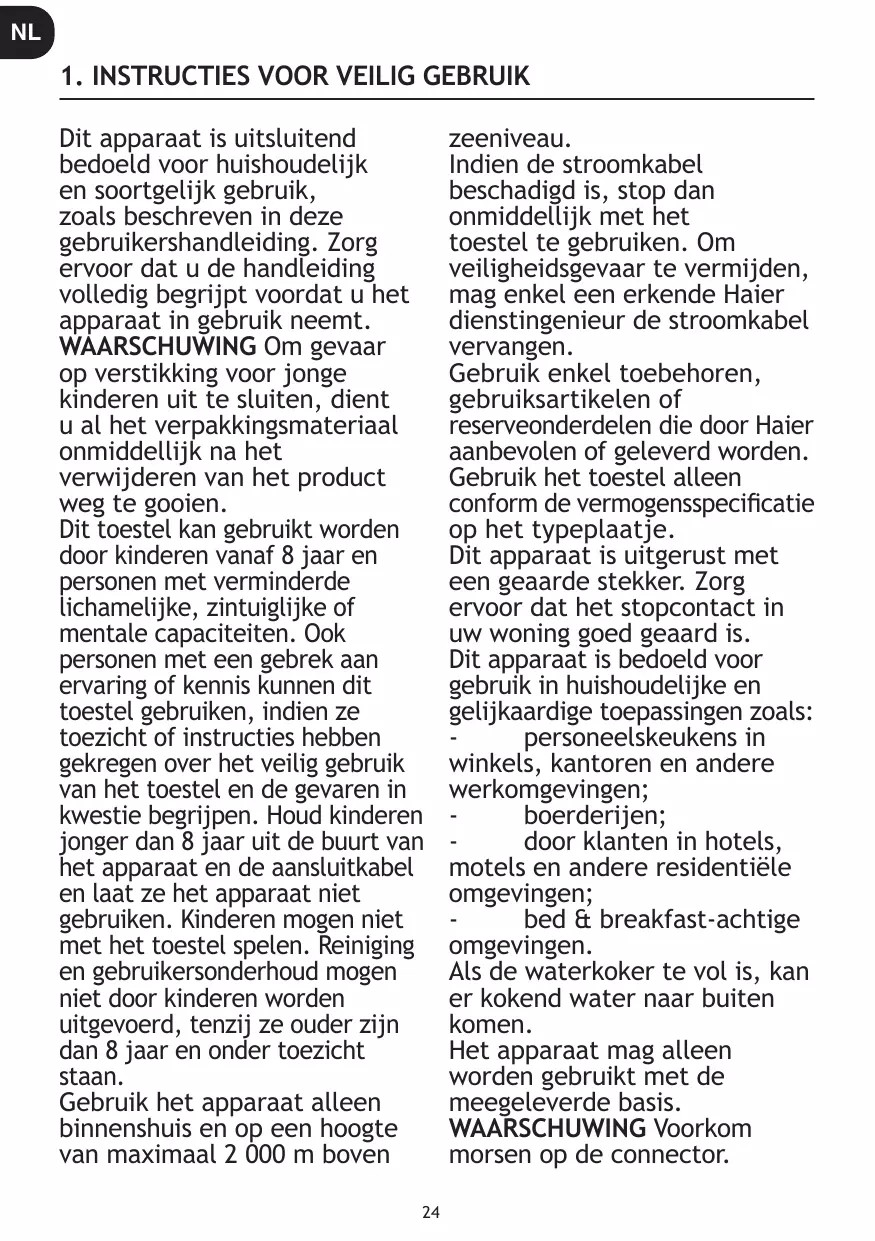 NL

1. INSTRUCTIES VOOR VEILIG GEBRUIK

Dit apparaat is uitsluitend bedoeld voor huishoudelijk en soortgelijk gebruik, zoals beschreven in deze gebruikershandleiding. Zorg ervoor dat u de handleiding volledig begrijpt voordat u het apparaat in gebruik neemt.
WAARSCHUWING Om gevaar op verstikking voor jonge kinderen uit te sluiten, dient u al het verpakkingsmateriaal onmiddellijk na het verwijderen van het product weg te gooien.
Dit toestel kan gebruikt worden door kinderen vanaf 8 jaar en personen met verminderde lichamelijke, zintuiglijke of mentale capaciteiten. Ook personen met een gebrek aan ervaring of kennis kunnen dit toestel gebruiken, indien ze toezicht of instructies hebben gekregen over het veilig gebruik van het toestel en de gevaren in kwestie begrijpen. Houd kinderen jonger dan 8 jaar uit de buurt van het apparaat en de aansluitkabel en laat ze het apparaat niet gebruiken. Kinderen mogen niet met het toestel spelen. Reiniging en gebruikersonderhoud mogen niet door kinderen worden uitgevoerd, tenzij ze ouder zijn dan 8 jaar en onder toezicht staan.
Gebruik het apparaat alleen binnenshuis en op een hoogte van maximaal 2 000 m boven zeeniveau.
Indien de stroomkabel beschadigd is, stop dan onmiddellijk met het toestel te gebruiken. Om veiligheidsgevaar te vermijden, mag enkel een erkende Haier dienstingenieur de stroomkabel vervangen.
Gebruik enkel toebehoren, gebruiksartikelen of reserveonderdelen die door Haier aanbevolen of geleverd worden.
Gebruik het toestel alleen conform de vermogensspecificatie op het typeplaatje.
Dit apparaat is uitgerust met een geaarde stekker. Zorg ervoor dat het stopcontact in uw woning goed geaard is.
Dit apparaat is bedoeld voor gebruik in huishoudelijke en gelijkaardige toepassingen zoals:
- personeelskeukens in winkels, kantoren en andere werkomgevingen;
- boerderijen;
- door klanten in hotels, motels en andere residentiële omgevingen;
- bed & breakfast-achtige omgevingen.
Als de waterkoker te vol is, kan er kokend water naar buiten komen.
Het apparaat mag alleen worden gebruikt met de meegeleverde basis.
WAARSCHUWING Voorkom morsen op de connector.

24